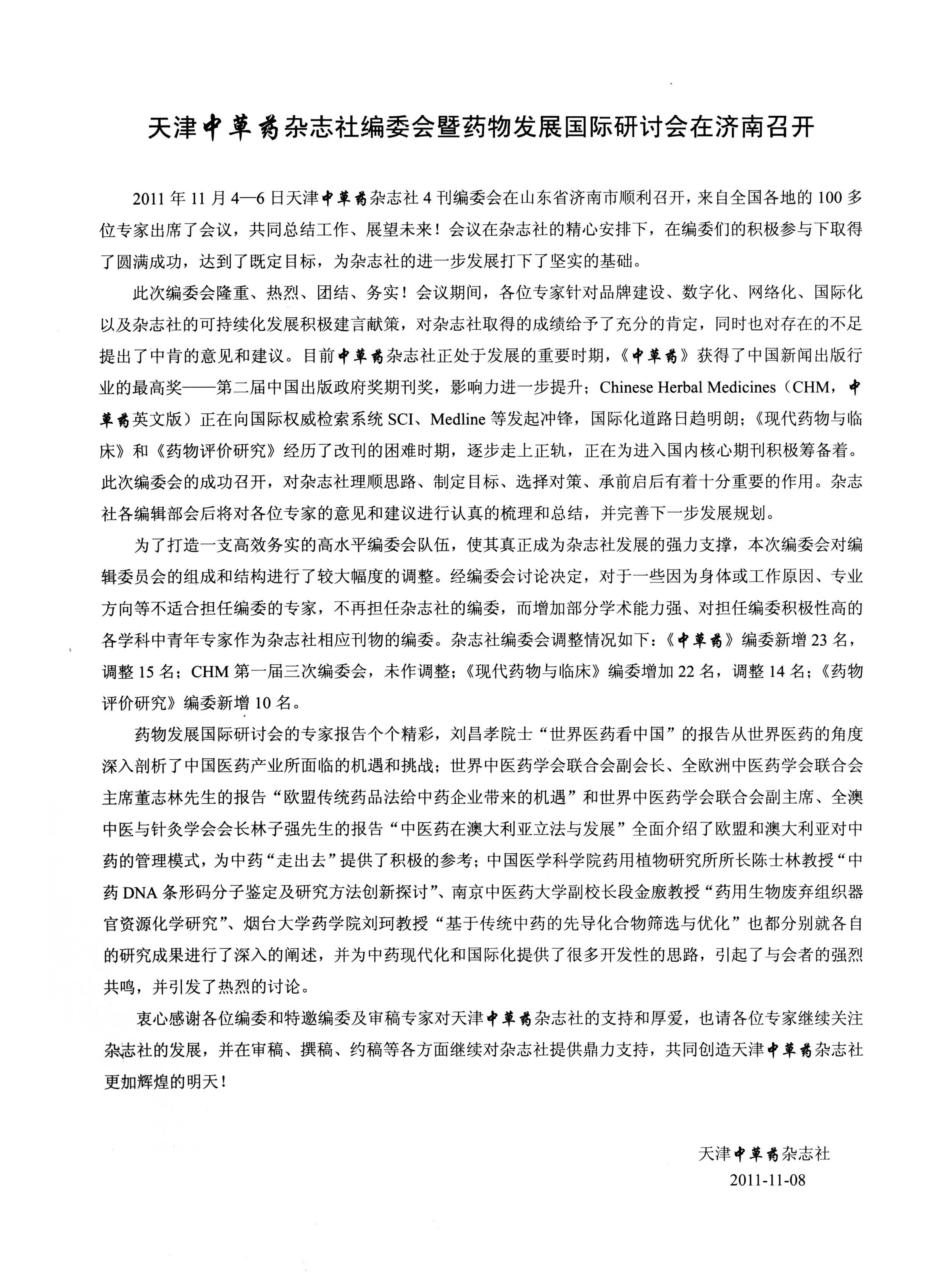 天津中草药杂志社编委会暨药物发展国际研讨会在济南召开

2011 年 11 月 4—6 日天津中草药杂志社 4 刊编委会在山东省济南市顺利召开，来自全国各地的 100 多位专家出席了会议，共同总结工作、展望未来！会议在杂志社的精心安排下，在编委们的积极参与下取得了圆满成功，达到了既定目标，为杂志社的进一步发展打下了坚实的基础。

此次编委会隆重、热烈、团结、务实！会议期间，各位专家针对品牌建设、数字化、网络化、国际化以及杂志社的可持续化发展积极建言献策，对杂志社取得的成绩给予了充分的肯定，同时也对存在的不足提出了中肯的意见和建议。目前中草药杂志社正处于发展的重要时期，《中草药》获得了中国新闻出版行业的最高奖——第二届中国出版政府奖期刊奖，影响力进一步提升；Chinese Herbal Medicines（CHM，中草药英文版）正在向国际权威检索系统 SCI、Medline 等发起冲锋，国际化道路日趋明朗；《现代药物与临床》和《药物评价研究》经历了改刊的困难时期，逐步走上正轨，正在为进入国内核心期刊积极筹备着。此次编委会的成功召开，对杂志社理顺思路、制定目标、选择对策、承前启后有着十分重要的作用。杂志社各编辑部会后将对各位专家的意见和建议进行认真的梳理和总结，并完善下一步发展规划。

为了打造一支高效务实的高水平编委会队伍，使其真正成为杂志社发展的强力支撑，本次编委会对编辑委员会的组成和结构进行了较大幅度的调整。经编委会讨论决定，对于一些因为身体或工作原因、专业方向等不适合担任编委的专家，不再担任杂志社的编委，而增加部分学术能力强、对担任编委积极性高的各学科中青年专家作为杂志社相应刊物的编委。杂志社编委会调整情况如下：《中草药》编委新增 23 名，调整 15 名；CHM 第一届三次编委会，未作调整；《现代药物与临床》编委增加 22 名，调整 14 名；《药物评价研究》编委新增 10 名。

药物发展国际研讨会的专家报告个个精彩，刘昌孝院士“世界医药看中国”的报告从世界医药的角度深入剖析了中国医药产业所面临的机遇和挑战；世界中医药学会联合会副会长、全欧洲中医药学会联合会主席董志林先生的报告“欧盟传统药品法给中药企业带来的机遇”和世界中医药学会联合会副主席、全澳中医与针灸学会会长林子强先生的报告“中医药在澳大利亚立法与发展”全面介绍了欧盟和澳大利亚对中药的管理模式，为中药“走出去”提供了积极的参考；中国医学科学院药用植物研究所所长陈士林教授“中药 DNA 条形码分子鉴定及研究方法创新探讨”、南京中医药大学副校长段金廒教授“药用生物废弃组织器官资源化学研究”、烟台大学药学院刘珂教授“基于传统中药的先导化合物筛选与优化”也都分别就各自的研究成果进行了深入的阐述，并为中药现代化和国际化提供了很多开发性的思路，引起了与会者的强烈共鸣，并引发了热烈的讨论。

衷心感谢各位编委和特邀编委及审稿专家对天津中草药杂志社的支持和厚爱，也请各位专家继续关注杂志社的发展，并在审稿、撰稿、约稿等各方面继续对杂志社提供鼎力支持，共同创造天津中草药杂志社更加辉煌的明天！

天津中草药杂志社
2011-11-08